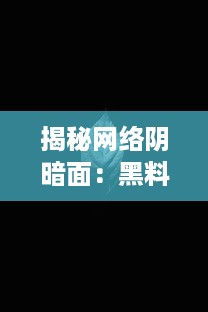 揭秘网络阴暗面：黑料